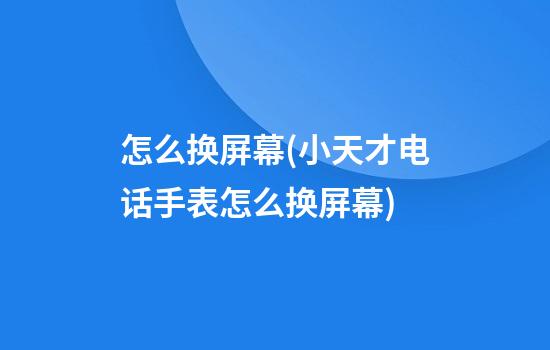 怎么换屏幕(小天才电话手表怎么换屏幕)